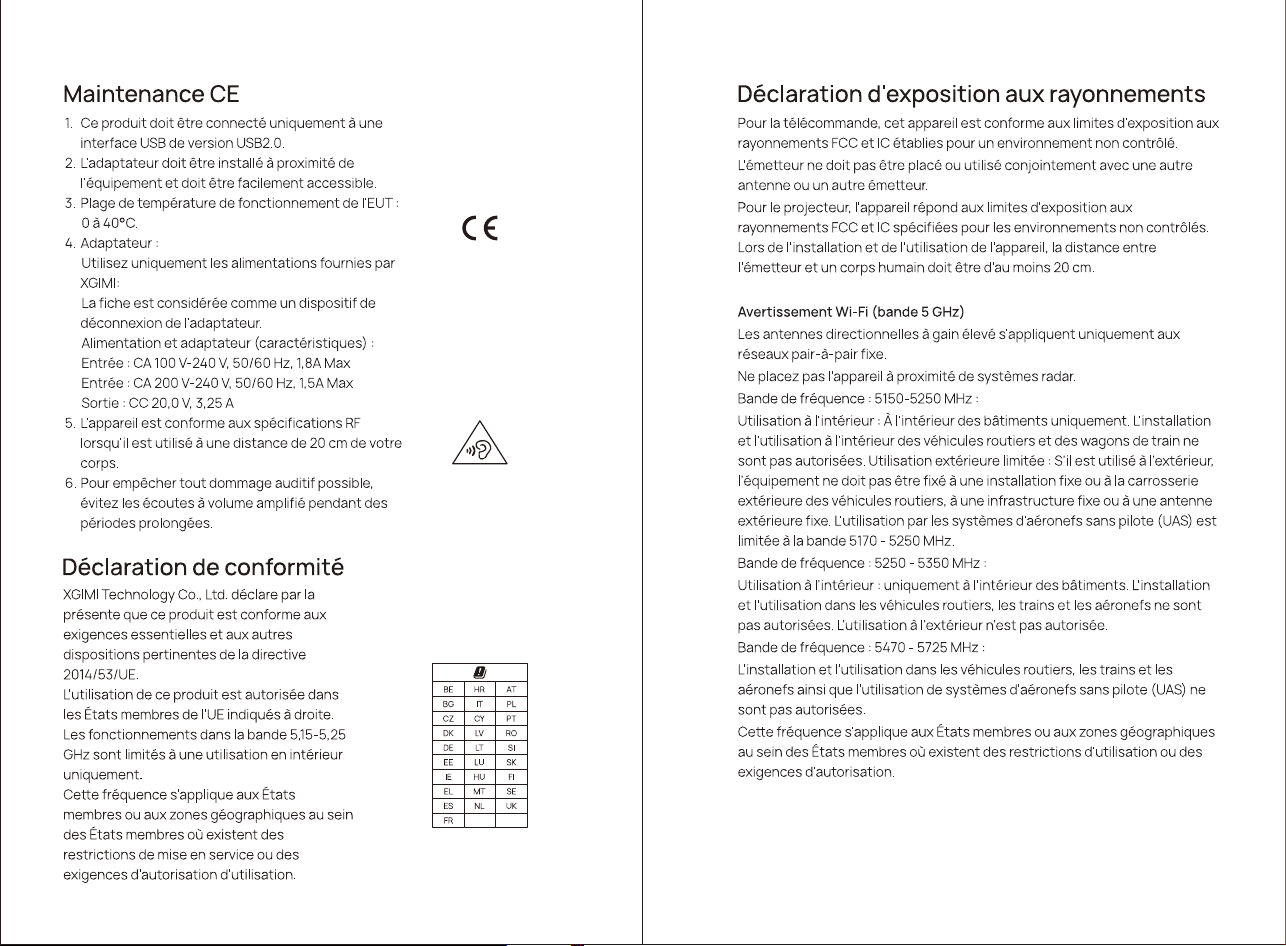 Maintenance CE

1. Ce produit doit être connecté uniquement à une interface USB de version USB2.0.
2. L'adaptateur doit être installé à proximité de l'équipement et doit être facilement accessible.
3. Plage de température de fonctionnement de l'EUT : 0 à 40°C.
4. Adaptateur :
Utilisez uniquement les alimentations fournies par XGIMI:
La fiche est considérée comme un dispositif de déconnexion de l'adaptateur.
Alimentation et adaptateur (caractéristiques) :
Entrée : CA 100 V-240 V, 50/60 Hz, 1,8A Max
Entrée : CA 200 V-240 V, 50/60 Hz, 1,5A Max
Sortie : CC 20,0 V, 3,25 A
5. L'appareil est conforme aux spécifications RF lorsqu'il est utilisé à une distance de 20 cm de votre corps.
6. Pour empêcher tout dommage auditif possible, évitez les écoutes à volume amplifié pendant des périodes prolongées.

CE

Déclaration de conformité

XGIMI Technology Co., Ltd. déclare par la présente que ce produit est conforme aux exigences essentielles et aux autres dispositions pertinentes de la directive 2014/53/UE.
L'utilisation de ce produit est autorisée dans les États membres de l'UE indiqués à droite. Les fonctionnements dans la bande 5,15-5,25 GHz sont limités à une utilisation en intérieur uniquement.
Cette fréquence s'applique aux États membres ou aux zones géographiques au sein des États membres où existent des restrictions de mise en service ou des exigences d'autorisation d'utilisation.

| BE | HR | AT |
|---|---|---|
| BG | IT | PL |
| CZ | CY | PT |
| DK | LV | RO |
| DE | LT | SI |
| EE | LU | SK |
| IE | HU | FI |
| EL | MT | SE |
| ES | NL | UK |
| FR | | |

Déclaration d'exposition aux rayonnements

Pour la télécommande, cet appareil est conforme aux limites d'exposition aux rayonnements FCC et IC établies pour un environnement non contrôlé.
L'émetteur ne doit pas être placé ou utilisé conjointement avec une autre antenne ou un autre émetteur.
Pour le projecteur, l'appareil répond aux limites d'exposition aux rayonnements FCC et IC spécifiées pour les environnements non contrôlés. Lors de l'installation et de l'utilisation de l'appareil, la distance entre l'émetteur et un corps humain doit être d'au moins 20 cm.

Avertissement Wi-Fi (bande 5 GHz)

Les antennes directionnelles à gain élevé s'appliquent uniquement aux réseaux pair-à-pair fixe.
Ne placez pas l'appareil à proximité de systèmes radar.
Bande de fréquence : 5150-5250 MHz :
Utilisation à l'intérieur : À l'intérieur des bâtiments uniquement. L'installation et l'utilisation à l'intérieur des véhicules routiers et des wagons de train ne sont pas autorisées. Utilisation extérieure limitée : S'il est utilisé à l'extérieur, l'équipement ne doit pas être fixé à une installation fixe ou à la carrosserie extérieure des véhicules routiers, à une infrastructure fixe ou à une antenne extérieure fixe. L'utilisation par les systèmes d'aéronefs sans pilote (UAS) est limitée à la bande 5170 - 5250 MHz.
Bande de fréquence : 5250 - 5350 MHz :
Utilisation à l'intérieur : uniquement à l'intérieur des bâtiments. L'installation et l'utilisation dans les véhicules routiers, les trains et les aéronefs ne sont pas autorisées. L'utilisation à l'extérieur n'est pas autorisée.
Bande de fréquence : 5470 - 5725 MHz :
L'installation et l'utilisation dans les véhicules routiers, les trains et les aéronefs ainsi que l'utilisation de systèmes d'aéronefs sans pilote (UAS) ne sont pas autorisées.
Cette fréquence s'applique aux États membres ou aux zones géographiques au sein des États membres où existent des restrictions d'utilisation ou des exigences d'autorisation.